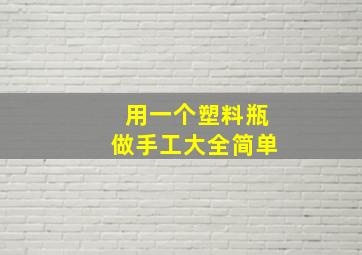 用一个塑料瓶
做手工大全简单